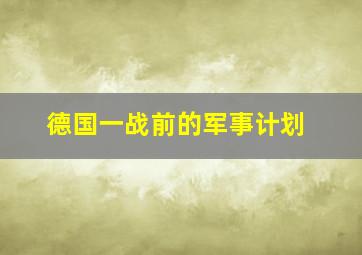 德国一战前的军事计划